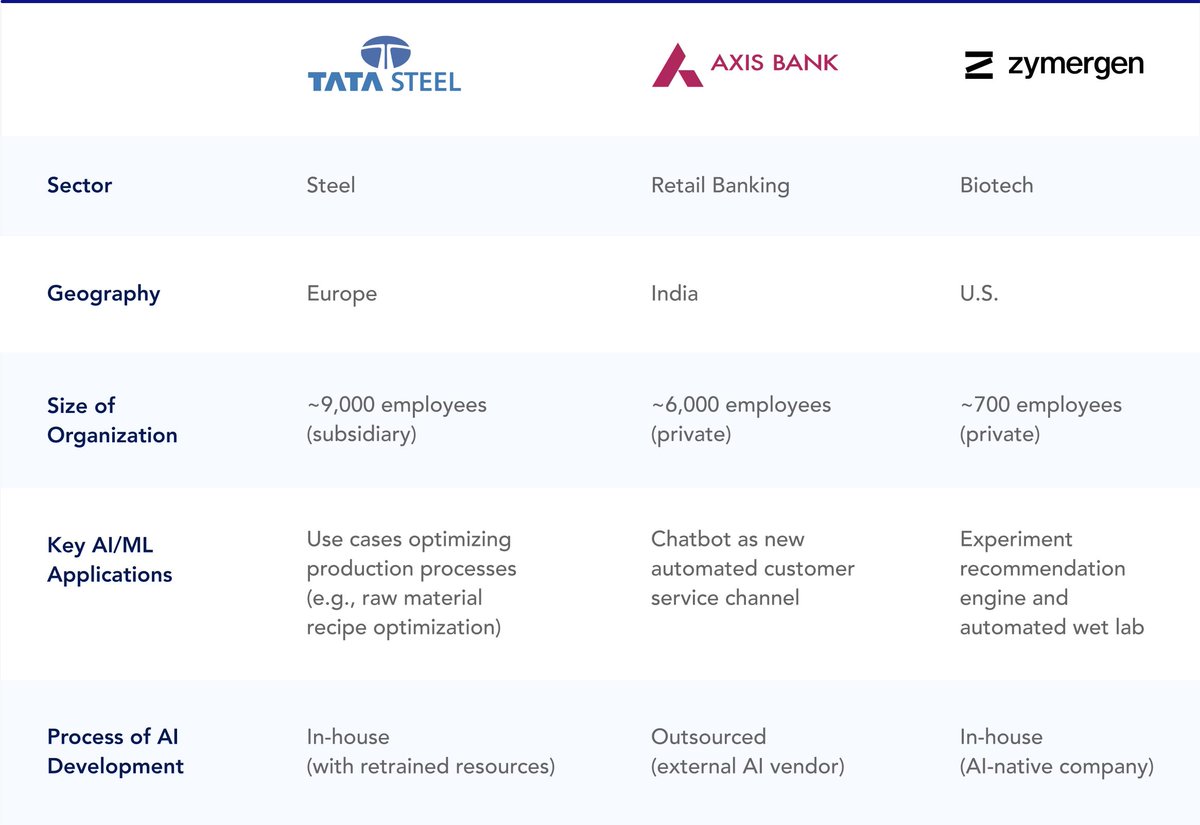 |  | TATA STEEL | AXIS BANK | zymergen |
|---|---|---|---|
| Sector | Steel | Retail Banking | Biotech |
| Geography | Europe | India | U.S. |
| Size of Organization | ~9,000 employees (subsidiary) | ~6,000 employees (private) | ~700 employees (private) |
| Key AI/ML Applications | Use cases optimizing production processes (e.g., raw material recipe optimization) | Chatbot as new automated customer service channel | Experiment recommendation engine and automated wet lab |
| Process of AI Development | In-house (with retrained resources) | Outsourced (external AI vendor) | In-house (AI-native company) |